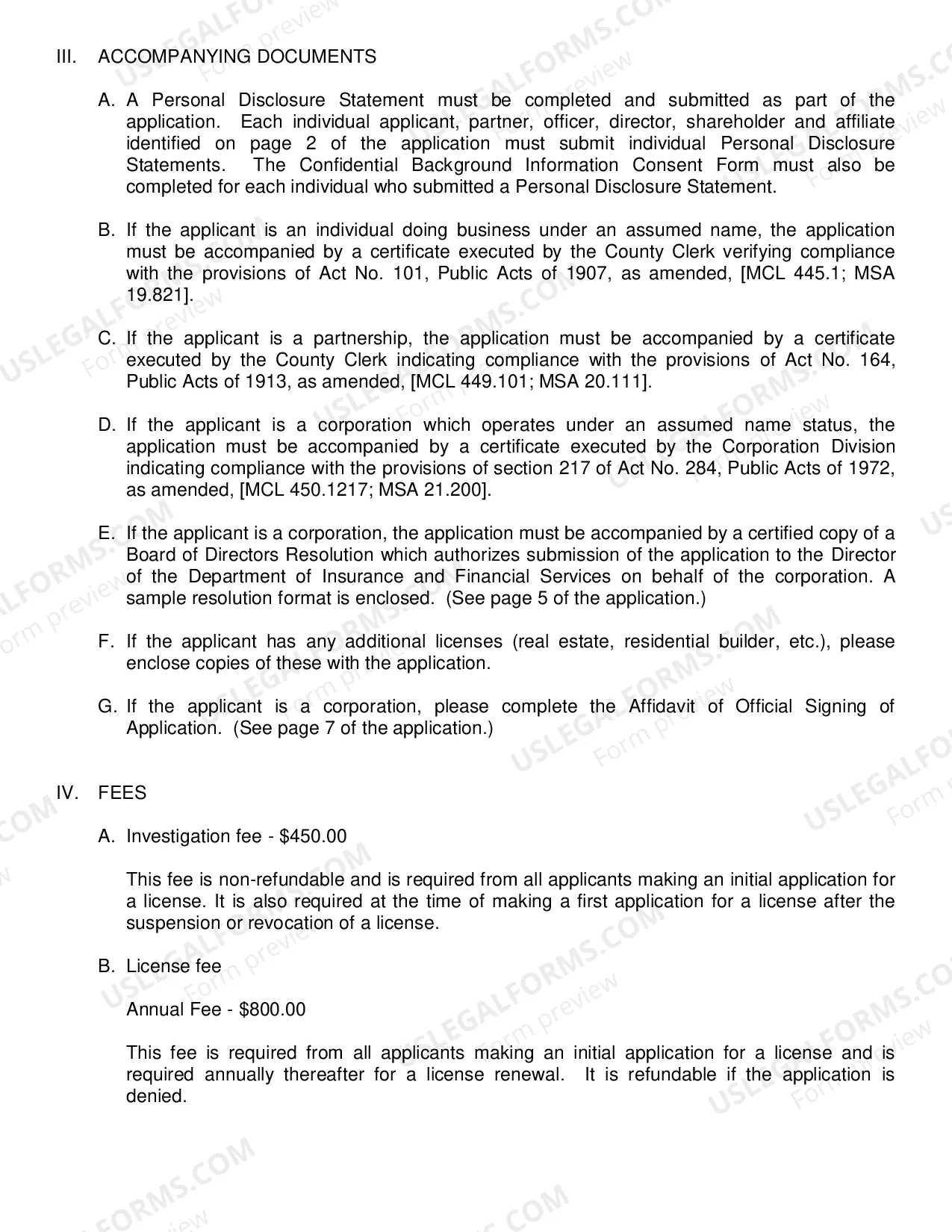 III. ACCOMPANYING DOCUMENTS

A. A Personal Disclosure Statement must be completed and submitted as part of the application. Each individual applicant, partner, officer, director, shareholder and affiliate identified on page 2 of the application must submit individual Personal Disclosure Statements. The Confidential Background Information Consent Form must also be completed for each individual who submitted a Personal Disclosure Statement.

B. If the applicant is an individual doing business under an assumed name, the application must be accompanied by a certificate executed by the County Clerk verifying compliance with the provisions of Act No. 101, Public Acts of 1907, as amended, [MCL 445.1; MSA 19.821].

C. If the applicant is a partnership, the application must be accompanied by a certificate executed by the County Clerk indicating compliance with the provisions of Act No. 164, Public Acts of 1913, as amended, [MCL 449.101; MSA 20.111].

D. If the applicant is a corporation which operates under an assumed name status, the application must be accompanied by a certificate executed by the Corporation Division indicating compliance with the provisions of section 217 of Act No. 284, Public Acts of 1972, as amended, [MCL 450.1217; MSA 21.200].

E. If the applicant is a corporation, the application must be accompanied by a certified copy of a Board of Directors Resolution which authorizes submission of the application to the Director of the Department of Insurance and Financial Services on behalf of the corporation. A sample resolution format is enclosed. (See page 5 of the application.)

F. If the applicant has any additional licenses (real estate, residential builder, etc.), please enclose copies of these with the application.

G. If the applicant is a corporation, please complete the Affidavit of Official Signing of Application. (See page 7 of the application.)

IV. FEES

A. Investigation fee - $450.00

This fee is non-refundable and is required from all applicants making an initial application for a license. It is also required at the time of making a first application for a license after the suspension or revocation of a license.

B. License fee

Annual Fee - $800.00

This fee is required from all applicants making an initial application for a license and is required annually thereafter for a license renewal. It is refundable if the application is denied.

USLEGALFORMS.COM Form preview